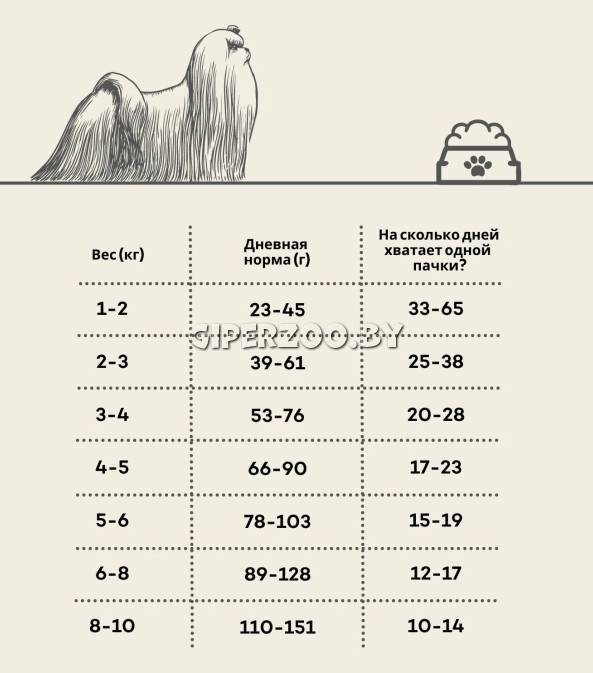 | Вес (кг) | Дневная норма (г) | На сколько дней хватает одной пачки? |
|---|---|---|
| 1-2 | 23-45 | 33-65 |
| 2-3 | 39-61 | 25-38 |
| 3-4 | 53-76 | 20-28 |
| 4-5 | 66-90 | 17-23 |
| 5-6 | 78-103 | 15-19 |
| 6-8 | 89-128 | 12-17 |
| 8-10 | 110-151 | 10-14 |

SIPERZOO.BY